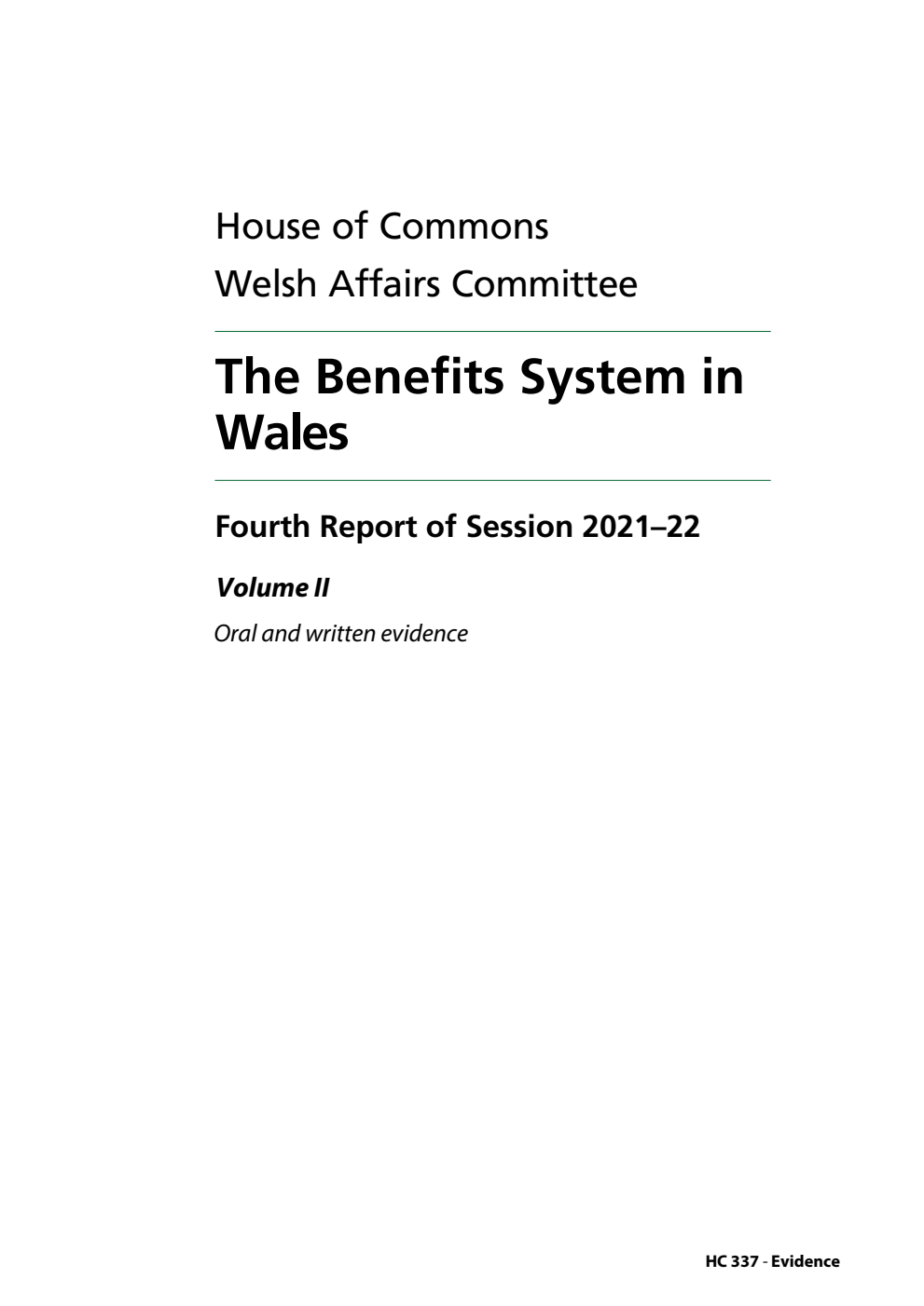 House of Commons
Welsh Affairs Committee

The Benefits System in Wales

Fourth Report of Session 2021–22

Volume II

Oral and written evidence

HC 337 - Evidence